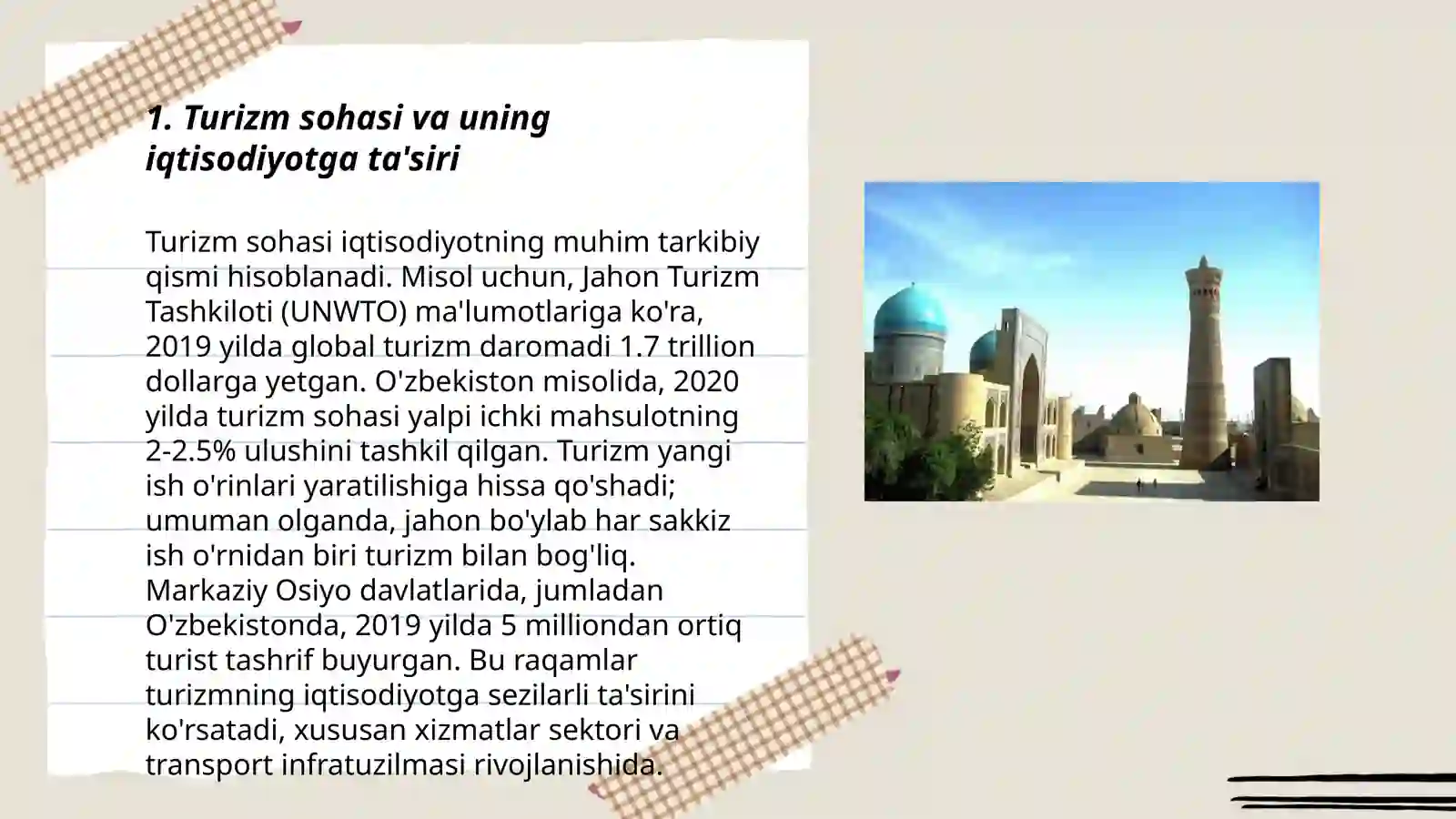 1. Turizm sohasi va uning iqtisodiyotga ta'siri

Turizm sohasi iqtisodiyotning muhim tarkibiy qismi hisoblanadi. Misol uchun, Jahon Turizm Tashkiloti (UNWTO) ma'lumotlariga ko'ra, 2019 yilda global turizm daromadi 1.7 trillion dollarga yetgan. O'zbekiston misolida, 2020 yilda turizm sohasi yalpi ichki mahsulotning 2-2.5% ulushini tashkil qilgan. Turizm yangi ish o'rinlari yaratilishiga hissa qo'shadi; umuman olganda, jahon bo'ylab har sakkiz ish o'rnidan biri turizm bilan bog'liq. Markaziy Osiyo davlatlarida, jumladan O'zbekistonda, 2019 yilda 5 milliondan ortiq turist tashrif buyurgan. Bu raqamlar turizmning iqtisodiyotga sezilarli ta'sirini ko'rsatadi, xususan xizmatlar sektori va transport infratuzilmasi rivojlanishida.